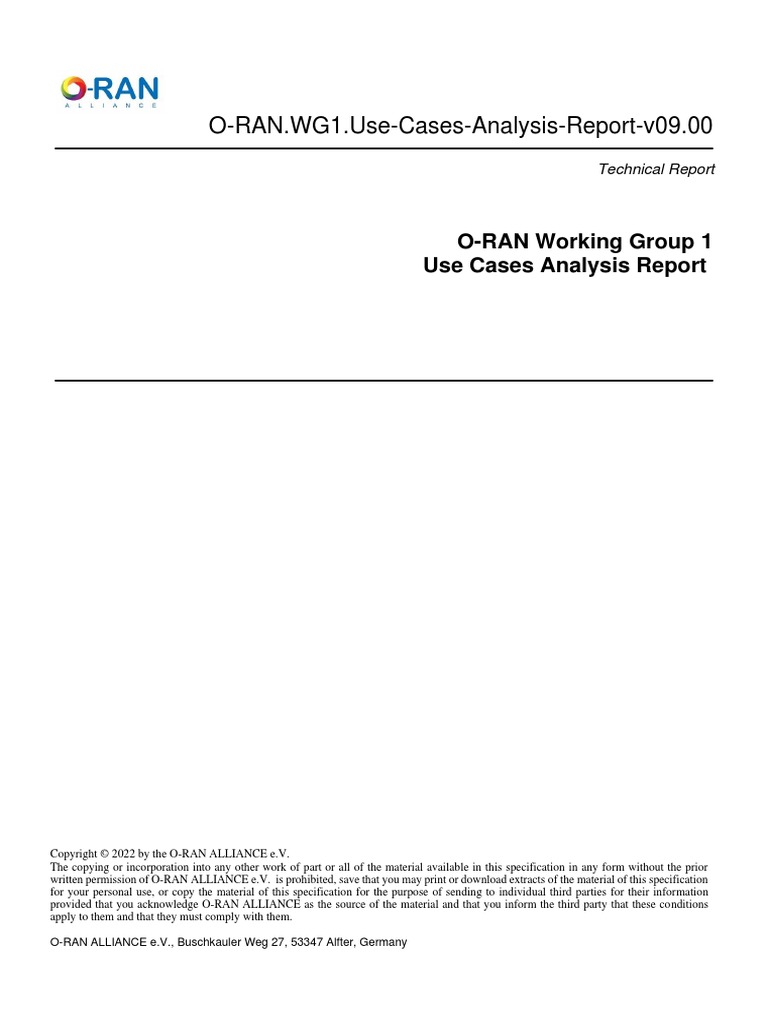 O-RAN
ALLIANCE

O-RAN.WG1.Use-Cases-Analysis-Report-v09.00

Technical Report

O-RAN Working Group 1
Use Cases Analysis Report

Copyright © 2022 by the O-RAN ALLIANCE e.V.
The copying or incorporation into any other work of part or all of the material available in this specification in any form without the prior written permission of O-RAN ALLIANCE e.V. is prohibited, save that you may print or download extracts of the material of this specification for your personal use, or copy the material of this specification for the purpose of sending to individual third parties for their information provided that you acknowledge O-RAN ALLIANCE as the source of the material and that you inform the third party that these conditions apply to them and that they must comply with them.

O-RAN ALLIANCE e.V., Buschkauler Weg 27, 53347 Alfter, Germany